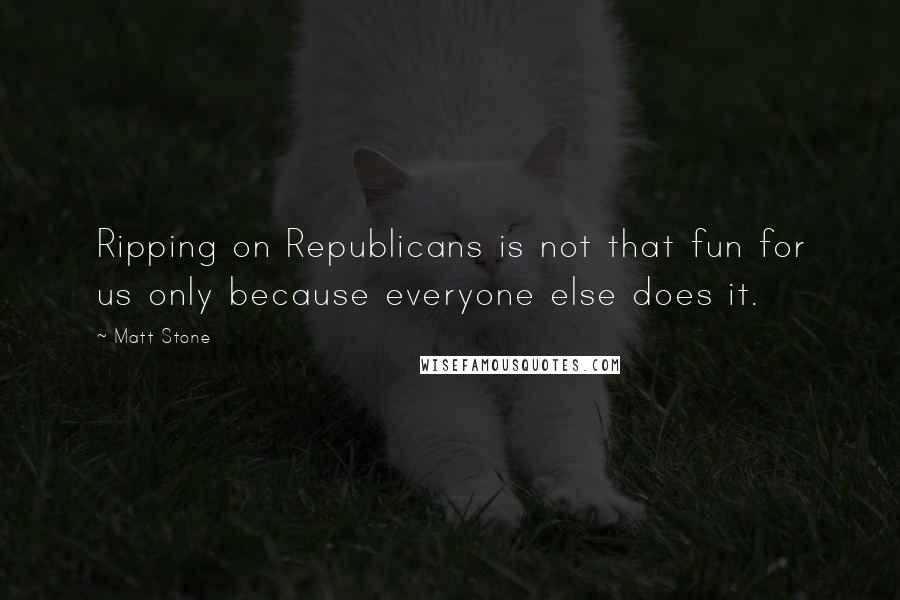 Ripping on Republicans is not that fun for us only because everyone else does it.

~ Matt Stone

WISEFAMOUSQUOTES.COM